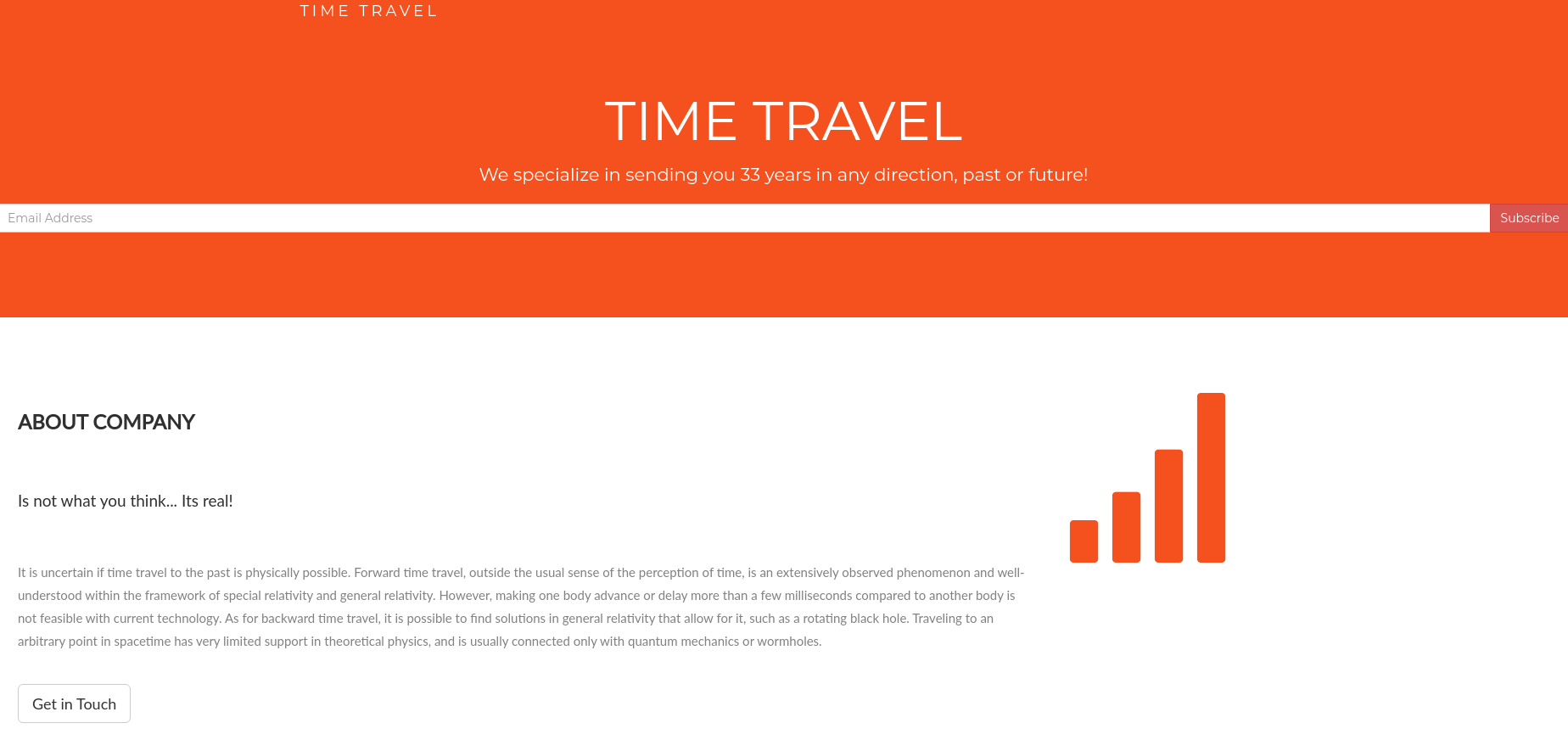 TIME TRAVEL

TIME TRAVEL

We specialize in sending you 33 years in any direction, past or future!

Email Address

Subscribe

ABOUT COMPANY

Is not what you think... Its real!

It is uncertain if time travel to the past is physically possible. Forward time travel, outside the usual sense of the perception of time, is an extensively observed phenomenon and well-understood within the framework of special relativity and general relativity. However, making one body advance or delay more than a few milliseconds compared to another body is not feasible with current technology. As for backward time travel, it is possible to find solutions in general relativity that allow for it, such as a rotating black hole. Traveling to an arbitrary point in spacetime has very limited support in theoretical physics, and is usually connected only with quantum mechanics or wormholes.

Get in Touch